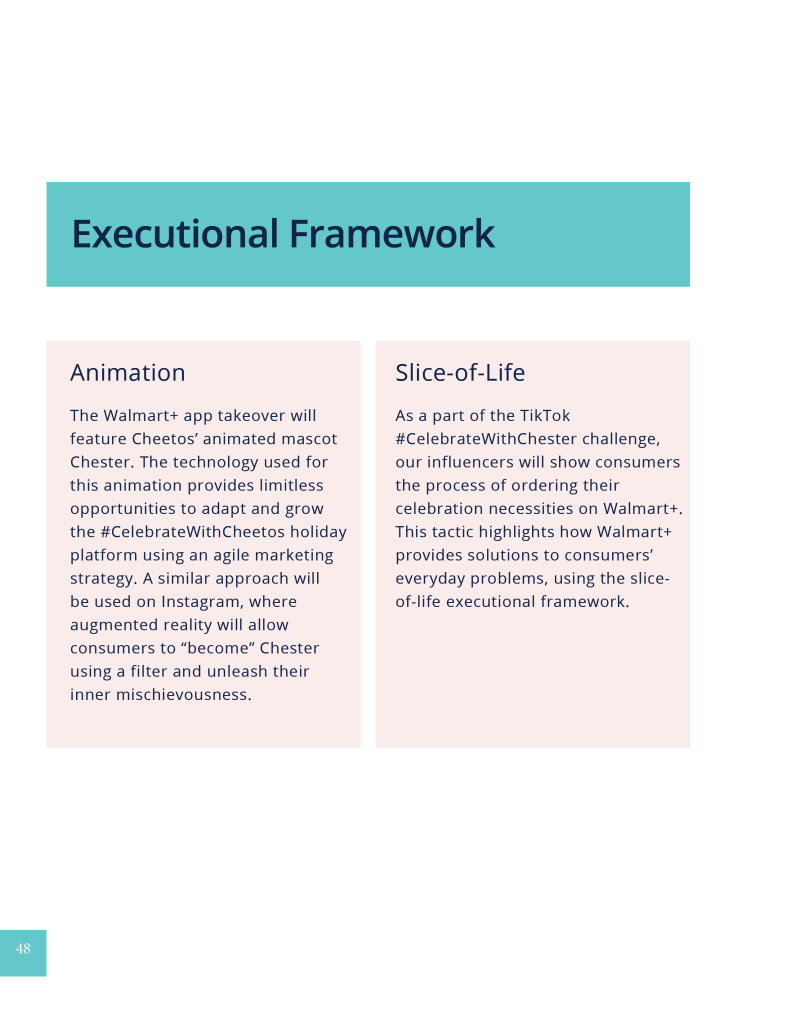 Executional Framework

Animation

The Walmart+ app takeover will feature Cheetos' animated mascot Chester. The technology used for this animation provides limitless opportunities to adapt and grow the #CelebrateWithCheetos holiday platform using an agile marketing strategy. A similar approach will be used on Instagram, where augmented reality will allow consumers to "become" Chester using a filter and unleash their inner mischievousness.

Slice-of-Life

As a part of the TikTok #CelebrateWithChester challenge, our influencers will show consumers the process of ordering their celebration necessities on Walmart+. This tactic highlights how Walmart+ provides solutions to consumers' everyday problems, using the slice-of-life executional framework.

48